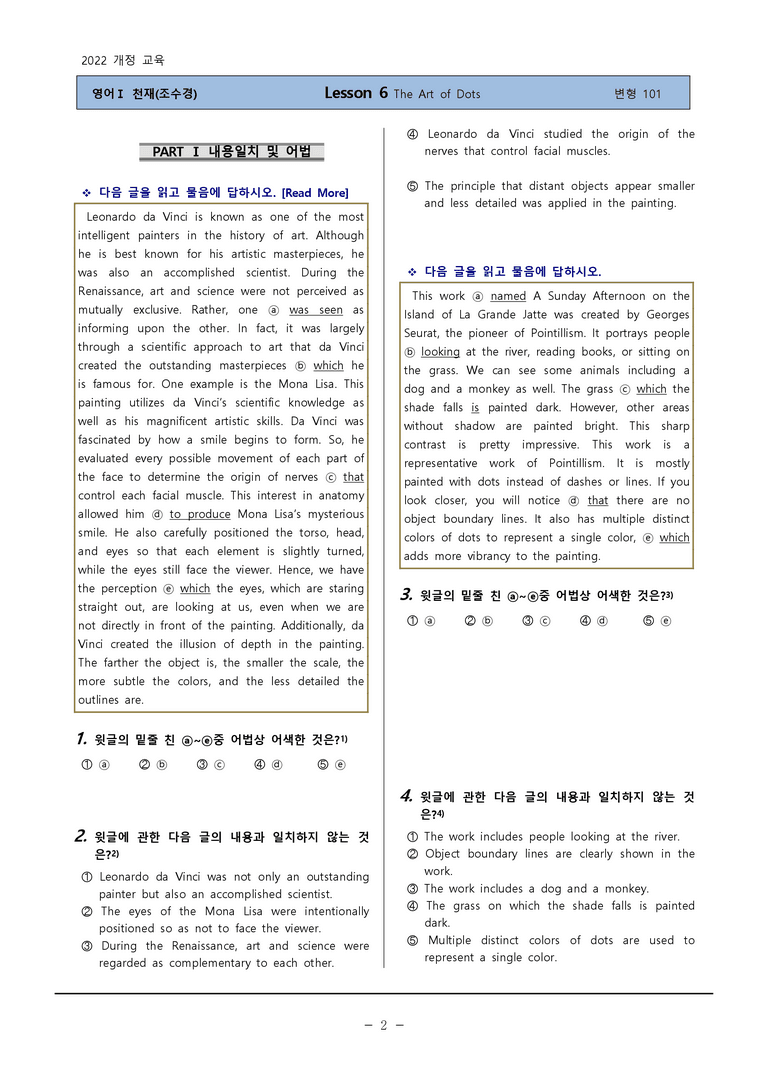 2022 개정 교육

영어Ⅰ 천재(조수경) Lesson 6 The Art of Dots 변형 101

PART Ⅰ 내용일치 및 어법

❖ 다음 글을 읽고 물음에 답하시오. [Read More]

Leonardo da Vinci is known as one of the most intelligent painters in the history of art. Although he is best known for his artistic masterpieces, he was also an accomplished scientist. During the Renaissance, art and science were not perceived as mutually exclusive. Rather, one ⓐ was seen as informing upon the other. In fact, it was largely through a scientific approach to art that da Vinci created the outstanding masterpieces ⓑ which he is famous for. One example is the Mona Lisa. This painting utilizes da Vinci's scientific knowledge as well as his magnificent artistic skills. Da Vinci was fascinated by how a smile begins to form. So, he evaluated every possible movement of each part of the face to determine the origin of nerves ⓒ that control each facial muscle. This interest in anatomy allowed him ⓓ to produce Mona Lisa's mysterious smile. He also carefully positioned the torso, head, and eyes so that each element is slightly turned, while the eyes still face the viewer. Hence, we have the perception ⓔ which the eyes, which are staring straight out, are looking at us, even when we are not directly in front of the painting. Additionally, da Vinci created the illusion of depth in the painting. The farther the object is, the smaller the scale, the more subtle the colors, and the less detailed the outlines are.

1. 윗글의 밑줄 친 ⓐ~ⓔ중 어법상 어색한 것은?$^{1)}$

① ⓐ ② ⓑ ③ ⓒ ④ ⓓ ⑤ ⓔ

2. 윗글에 관한 다음 글의 내용과 일치하지 않는 것은?$^{2)}$

① Leonardo da Vinci was not only an outstanding painter but also an accomplished scientist.
② The eyes of the Mona Lisa were intentionally positioned so as not to face the viewer.
③ During the Renaissance, art and science were regarded as complementary to each other.
④ Leonardo da Vinci studied the origin of the nerves that control facial muscles.
⑤ The principle that distant objects appear smaller and less detailed was applied in the painting.

❖ 다음 글을 읽고 물음에 답하시오.

This work ⓐ named A Sunday Afternoon on the Island of La Grande Jatte was created by Georges Seurat, the pioneer of Pointillism. It portrays people ⓑ looking at the river, reading books, or sitting on the grass. We can see some animals including a dog and a monkey as well. The grass ⓒ which the shade falls is painted dark. However, other areas without shadow are painted bright. This sharp contrast is pretty impressive. This work is a representative work of Pointillism. It is mostly painted with dots instead of dashes or lines. If you look closer, you will notice ⓓ that there are no object boundary lines. It also has multiple distinct colors of dots to represent a single color, ⓔ which adds more vibrancy to the painting.

3. 윗글의 밑줄 친 ⓐ~ⓔ중 어법상 어색한 것은?$^{3)}$

① ⓐ ② ⓑ ③ ⓒ ④ ⓓ ⑤ ⓔ

4. 윗글에 관한 다음 글의 내용과 일치하지 않는 것은?$^{4)}$

① The work includes people looking at the river.
② Object boundary lines are clearly shown in the work.
③ The work includes a dog and a monkey.
④ The grass on which the shade falls is painted dark.
⑤ Multiple distinct colors of dots are used to represent a single color.

- 2 -